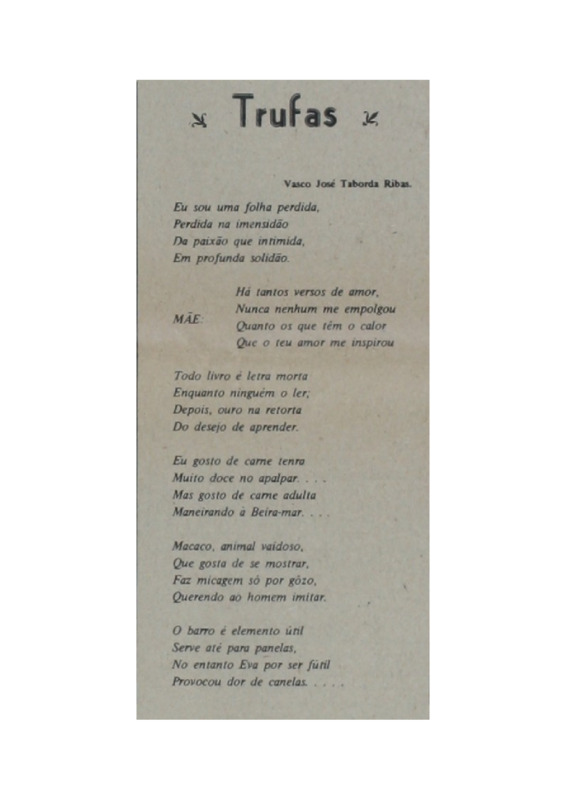 Trufas

Vasco José Taborda Ribas.

Eu sou uma folha perdida,
Perdida na imensidão
Da paixão que intimida,
Em profunda solidão.

MÃE:
Há tantos versos de amor,
Nunca nenhum me empolgou
Quanto os que têm o calor
Que o teu amor me inspirou

Todo livro é letra morta
Enquanto ninguém o ler;
Depois, ouro na retorta
Do desejo de aprender.

Eu gosto de carne tenra
Muito doce no apalpar. . . .
Mas gosto de carne adulta
Maneirando à Beira-mar. . . .

Macaco, animal vaidoso,
Que gosta de se mostrar,
Faz micagem só por gôzo,
Querendo ao homem imitar.

O barro é elemento útil
Serve até para panelas,
No entanto Eva por ser fútil
Provocou dor de canelas. . . . .